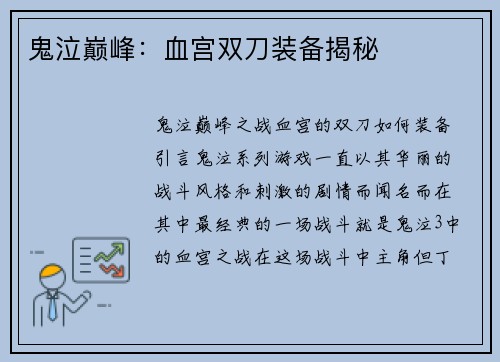 鬼泣巅峰：血宫双刀装备揭秘

鬼泣巅峰之战血宫的双刀如何装备引言鬼泣系列游戏一直以其华丽的战斗风格和刺激的剧情而闻名而在其中最经典的一场战斗就是鬼泣3中的血宫之战在这场战斗中主角但丁